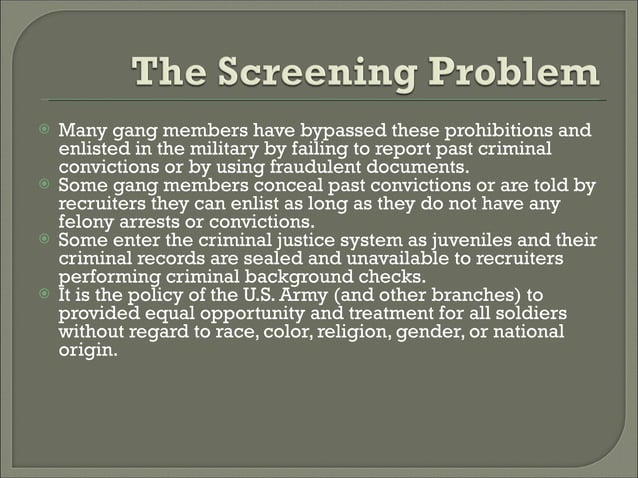 The Screening Problem

Many gang members have bypassed these prohibitions and enlisted in the military by failing to report past criminal convictions or by using fraudulent documents.

Some gang members conceal past convictions or are told by recruiters they can enlist as long as they do not have any felony arrests or convictions.

Some enter the criminal justice system as juveniles and their criminal records are sealed and unavailable to recruiters performing criminal background checks.

It is the policy of the U.S. Army (and other branches) to provided equal opportunity and treatment for all soldiers without regard to race, color, religion, gender, or national origin.